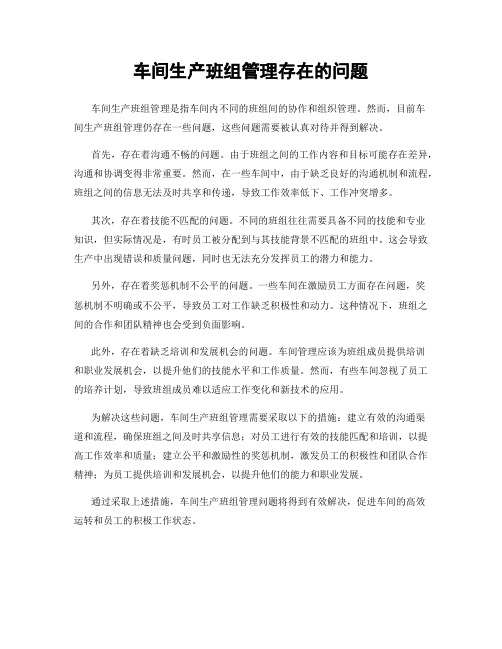 车间生产班组管理存在的问题

车间生产班组管理是指车间内不同的班组间的协作和组织管理。然而，目前车间生产班组管理仍存在一些问题，这些问题需要被认真对待并得到解决。

首先，存在着沟通不畅的问题。由于班组之间的工作内容和目标可能存在差异，沟通和协调变得非常重要。然而，在一些车间中，由于缺乏良好的沟通机制和流程，班组之间的信息无法及时共享和传递，导致工作效率低下、工作冲突增多。

其次，存在着技能不匹配的问题。不同的班组往往需要具备不同的技能和专业知识，但实际情况是，有时员工被分配到与其技能背景不匹配的班组中。这会导致生产中出现错误和质量问题，同时也无法充分发挥员工的潜力和能力。

另外，存在着奖惩机制不公平的问题。一些车间在激励员工方面存在问题，奖惩机制不明确或不公平，导致员工对工作缺乏积极性和动力。这种情况下，班组之间的合作和团队精神也会受到负面影响。

此外，存在着缺乏培训和发展机会的问题。车间管理应该为班组成员提供培训和职业发展机会，以提升他们的技能水平和工作质量。然而，有些车间忽视了员工的培养计划，导致班组成员难以适应工作变化和新技术的应用。

为解决这些问题，车间生产班组管理需要采取以下的措施：建立有效的沟通渠道和流程，确保班组之间及时共享信息；对员工进行有效的技能匹配和培训，以提高工作效率和质量；建立公平和激励性的奖惩机制，激发员工的积极性和团队合作精神；为员工提供培训和发展机会，以提升他们的能力和职业发展。

通过采取上述措施，车间生产班组管理问题将得到有效解决，促进车间的高效运转和员工的积极工作状态。